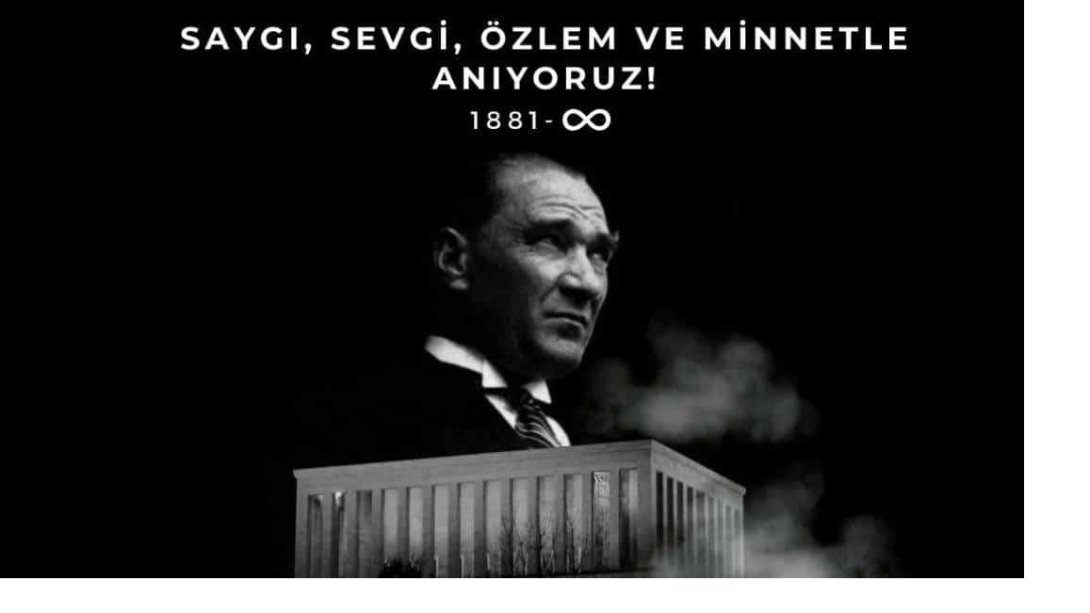 SAYGI, SEVGİ, ÖZLEM VE MİNNETLE ANIYORUZ!

1881- $\infty$